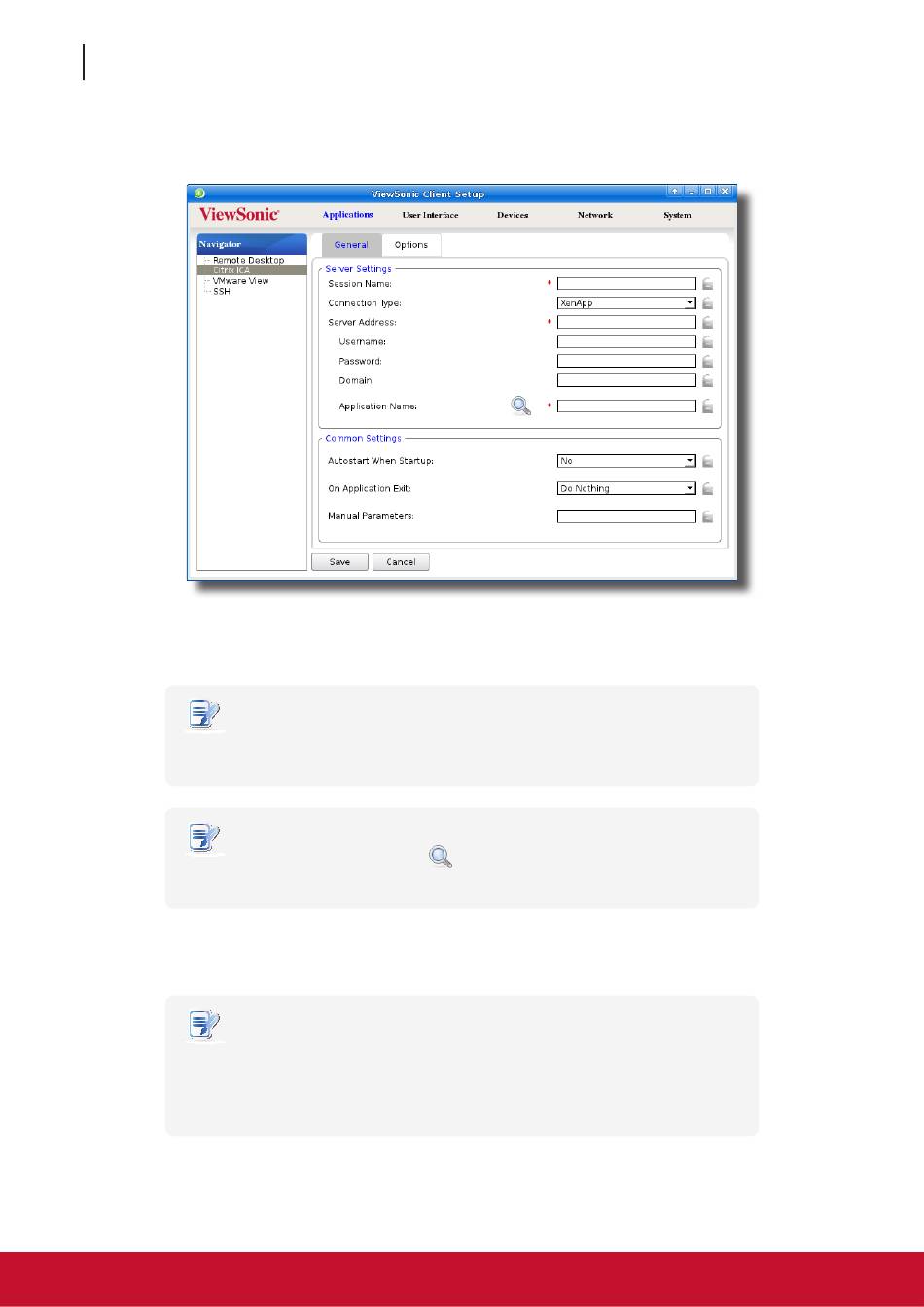 ViewSonic Client Setup

ViewSonic

Applications

User Interface

Devices

Network

System

Navigator

Remote Desktop

Citrix ICA

VMware View

SSH

General

Options

Server Settings

Session Name:

Connection Type:

XenApp

Server Address:

Username:

Password:

Domain:

Application Name:

Common Settings

Autostart When Startup:

No

On Application Exit:

Do Nothing

Manual Parameters:

Save

Cancel